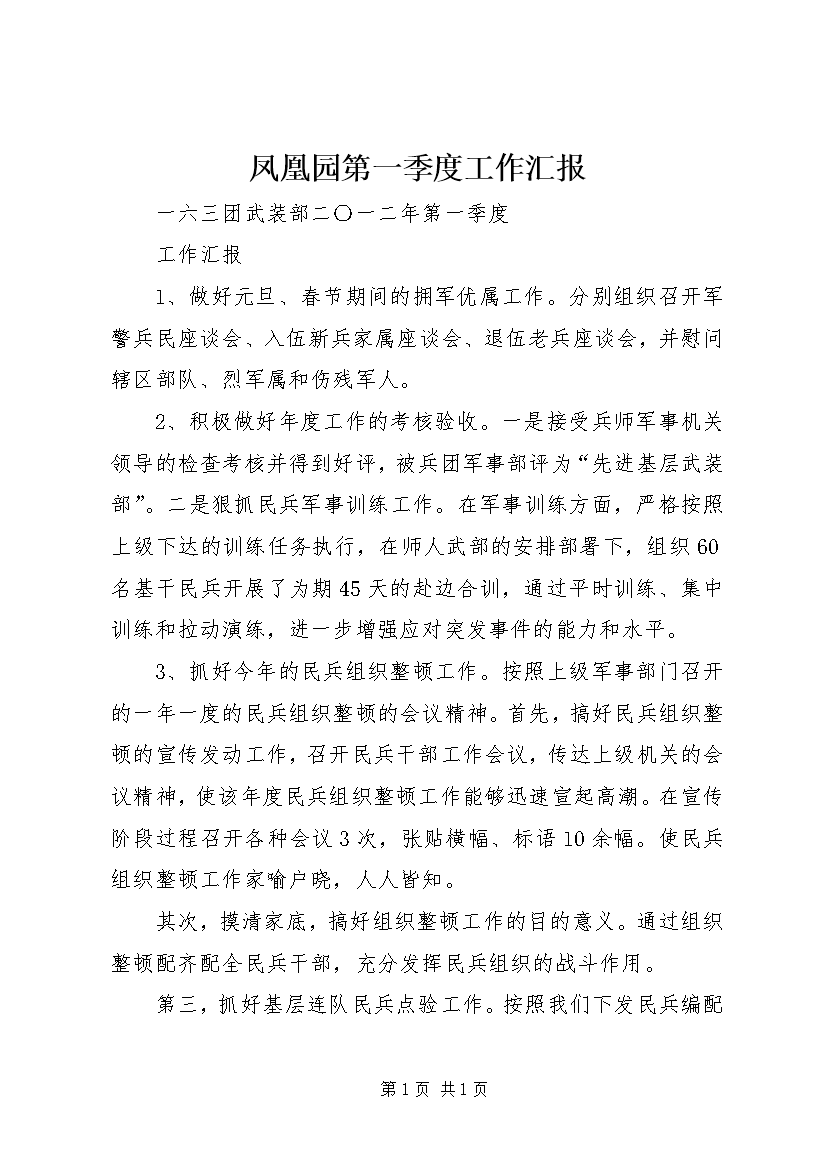 凤凰园第一季度工作汇报

一六三团武装部二〇一二年第一季度

工作汇报

1、做好元旦、春节期间的拥军优属工作。分别组织召开军警兵民座谈会、入伍新兵家属座谈会、退伍老兵座谈会，并慰问辖区部队、烈军属和伤残军人。

2、积极做好年度工作的考核验收。一是接受兵师军事机关领导的检查考核并得到好评，被兵团军事部评为“先进基层武装部”。二是狠抓民兵军事训练工作。在军事训练方面，严格按照上级下达的训练任务执行，在师人武部的安排部署下，组织60名基干民兵开展了为期45天的赴边合训，通过平时训练、集中训练和拉动演练，进一步增强应对突发事件的能力和水平。

3、抓好今年的民兵组织整顿工作。按照上级军事部门召开的一年一度的民兵组织整顿的会议精神。首先，搞好民兵组织整顿的宣传发动工作，召开民兵干部工作会议，传达上级机关的会议精神，使该年度民兵组织整顿工作能够迅速宣起高潮。在宣传阶段过程召开各种会议3次，张贴横幅、标语10余幅。使民兵组织整顿工作家喻户晓，人人皆知。

其次，摸清家底，搞好组织整顿工作的目的意义。通过组织整顿配齐配全民兵干部，充分发挥民兵组织的战斗作用。

第三，抓好基层连队民兵点验工作。按照我们下发民兵编配

第1页 共1页